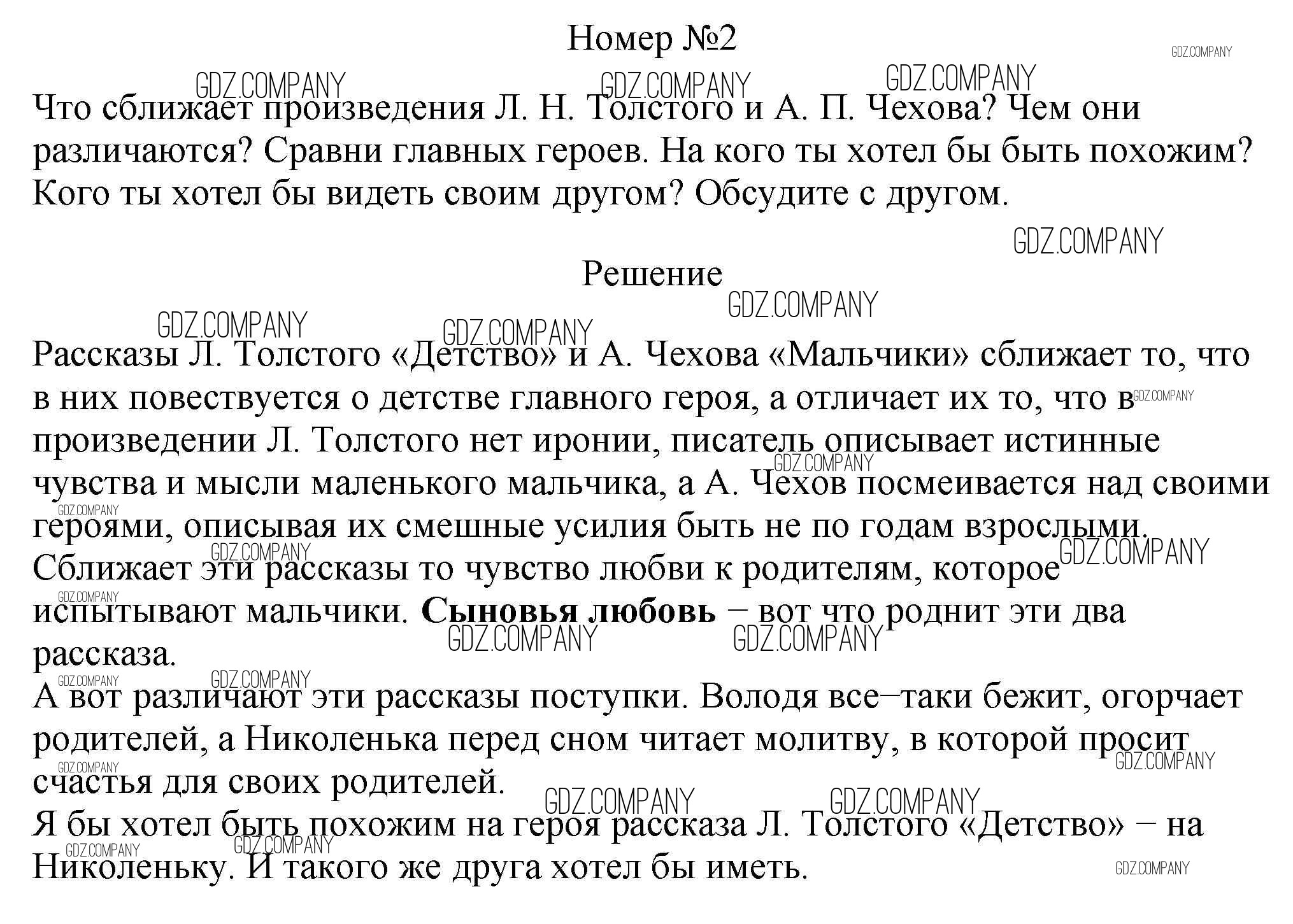 Номер №2

Что сближает произведения Л. Н. Толстого и А. П. Чехова? Чем они различаются? Сравни главных героев. На кого ты хотел бы быть похожим? Кого ты хотел бы видеть своим другом? Обсудите с другом.

Решение

Рассказы Л. Толстого «Детство» и А. Чехова «Мальчики» сближает то, что в них повествуется о детстве главного героя, а отличает их то, что в произведении Л. Толстого нет иронии, писатель описывает истинные чувства и мысли маленького мальчика, а А. Чехов посмеивается над своими героями, описывая их смешные усилия быть не по годам взрослыми.
Сближает эти рассказы то чувство любви к родителям, которое испытывают мальчики. Сыновья любовь – вот что роднит эти два рассказа.
А вот различают эти рассказы поступки. Володя все–таки бежит, огорчает родителей, а Николенька перед сном читает молитву, в которой просит счастья для своих родителей.
Я бы хотел быть похожим на героя рассказа Л. Толстого «Детство» – на Николеньку. И такого же друга хотел бы иметь.

GDZ.COMPANY